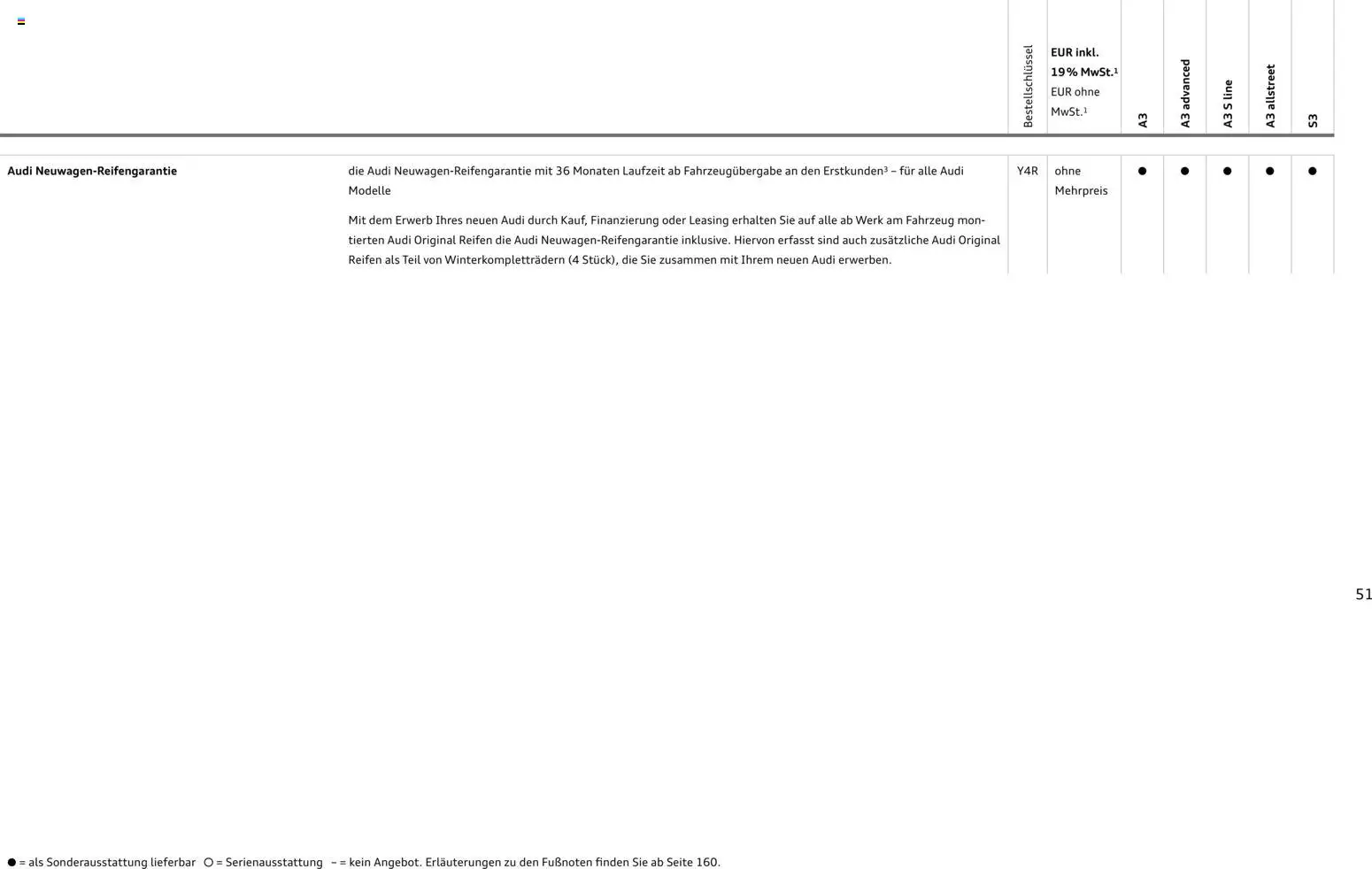 |  |  | Bestellschlüssel | EUR inkl. 19% MwSt.$^{1}$ EUR ohne MwSt.$^{1}$ | A3 | A3 advanced | A3 S line | A3 allstreet | S3 |
|---|---|---|---|---|---|---|---|---|
| Audi Neuwagen-Reifengarantie | die Audi Neuwagen-Reifengarantie mit 36 Monaten Laufzeit ab Fahrzeugübergabe an den Erstkunden$^{3}$ – für alle Audi Modelle Mit dem Erwerb Ihres neuen Audi durch Kauf, Finanzierung oder Leasing erhalten Sie auf alle ab Werk am Fahrzeug montierten Audi Original Reifen die Audi Neuwagen-Reifengarantie inklusive. Hiervon erfasst sind auch zusätzliche Audi Original Reifen als Teil von Winterkompletträdern (4 Stück), die Sie zusammen mit Ihrem neuen Audi erwerben. | Y4R | ohne Mehrpreis | ● | ● | ● | ● | ● |

51

● = als Sonderausstattung lieferbar ○ = Serienausstattung – = kein Angebot. Erläuterungen zu den Fußnoten finden Sie ab Seite 160.